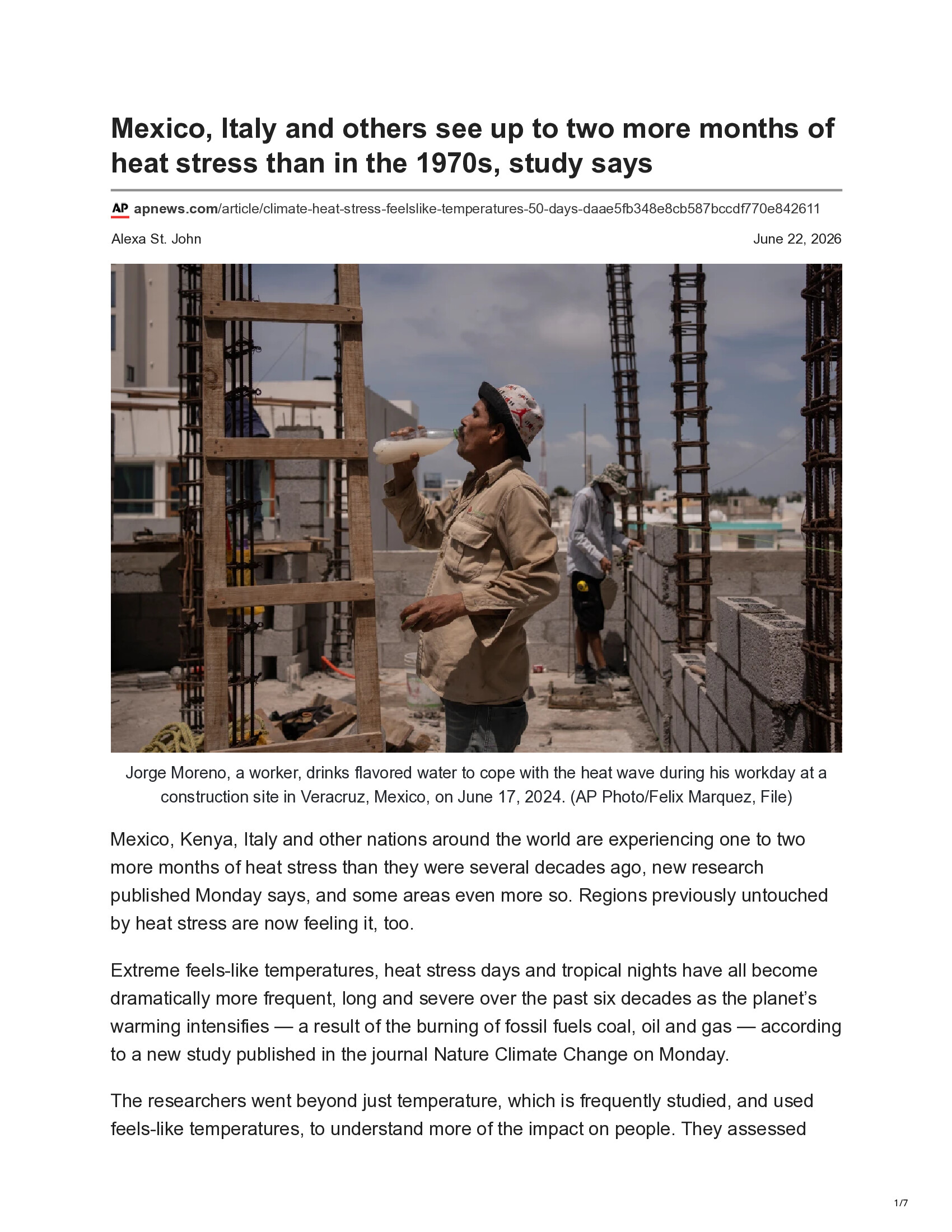 Mexico, Italy and others see up to two more months of heat stress than in the 1970s, study says

AP apnews.com/article/climate-heat-stress-feelslike-temperatures-50-days-daae5fb348e8cb587bccdf770e842611

Alexa St. John

June 22, 2026

Jorge Moreno, a worker, drinks flavored water to cope with the heat wave during his workday at a construction site in Veracruz, Mexico, on June 17, 2024. (AP Photo/Felix Marquez, File)

Mexico, Kenya, Italy and other nations around the world are experiencing one to two more months of heat stress than they were several decades ago, new research published Monday says, and some areas even more so. Regions previously untouched by heat stress are now feeling it, too.

Extreme feels-like temperatures, heat stress days and tropical nights have all become dramatically more frequent, long and severe over the past six decades as the planet's warming intensifies — a result of the burning of fossil fuels coal, oil and gas — according to a new study published in the journal Nature Climate Change on Monday.

The researchers went beyond just temperature, which is frequently studied, and used feels-like temperatures, to understand more of the impact on people. They assessed

1/7